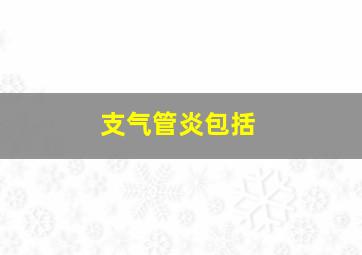 支气管炎包括